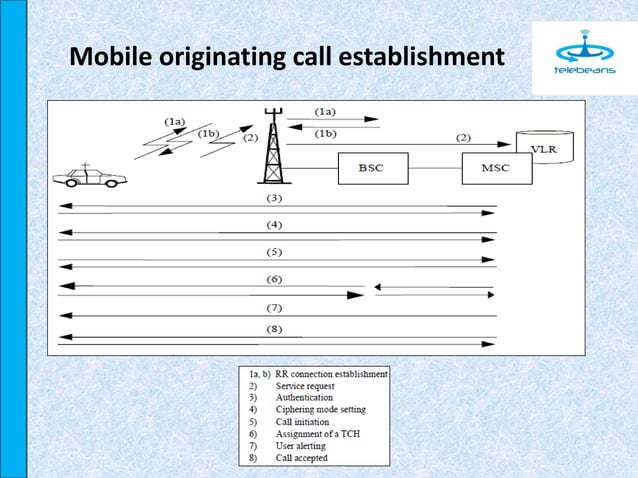 Mobile originating call establishment

telebeans

(1a)
(1b)
(2)
(1a)
(1b)
(2)
VLR
BSC
MSC
(3)
(4)
(5)
(6)
(7)
(8)

1a, b) RR connection establishment
2) Service request
3) Authentication
4) Ciphering mode setting
5) Call initiation
6) Assignment of a TCH
7) User alerting
8) Call accepted